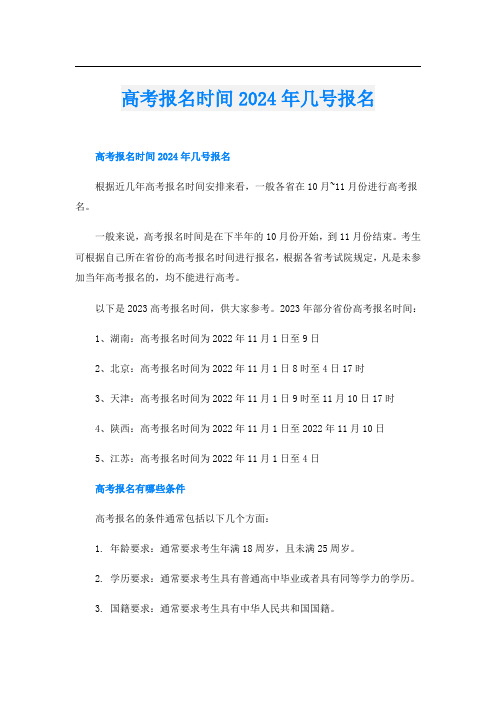 高考报名时间2024年几号报名

高考报名时间2024年几号报名

根据近几年高考报名时间安排来看，一般各省在10月~11月份进行高考报名。

一般来说，高考报名时间是在下半年的10月份开始，到11月份结束。考生可根据自己所在省份的高考报名时间进行报名，根据各省考试院规定，凡是未参加当年高考报名的，均不能进行高考。

以下是2023高考报名时间，供大家参考。2023年部分省份高考报名时间：

1、湖南：高考报名时间为2022年11月1日至9日

2、北京：高考报名时间为2022年11月1日8时至4日17时

3、天津：高考报名时间为2022年11月1日9时至11月10日17时

4、陕西：高考报名时间为2022年11月1日至2022年11月10日

5、江苏：高考报名时间为2022年11月1日至4日

高考报名有哪些条件

高考报名的条件通常包括以下几个方面：

1. 年龄要求：通常要求考生年满18周岁，且未满25周岁。

2. 学历要求：通常要求考生具有普通高中毕业或者具有同等学力的学历。

3. 国籍要求：通常要求考生具有中华人民共和国国籍。